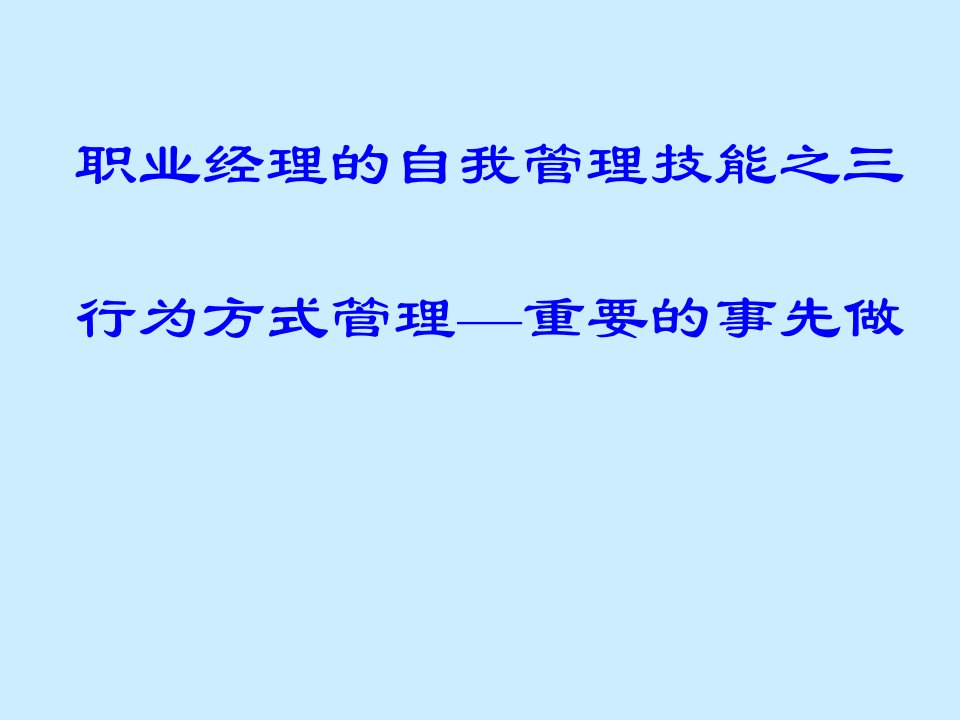 职业经理的自我管理技能之三

行为方式管理—重要的事先做